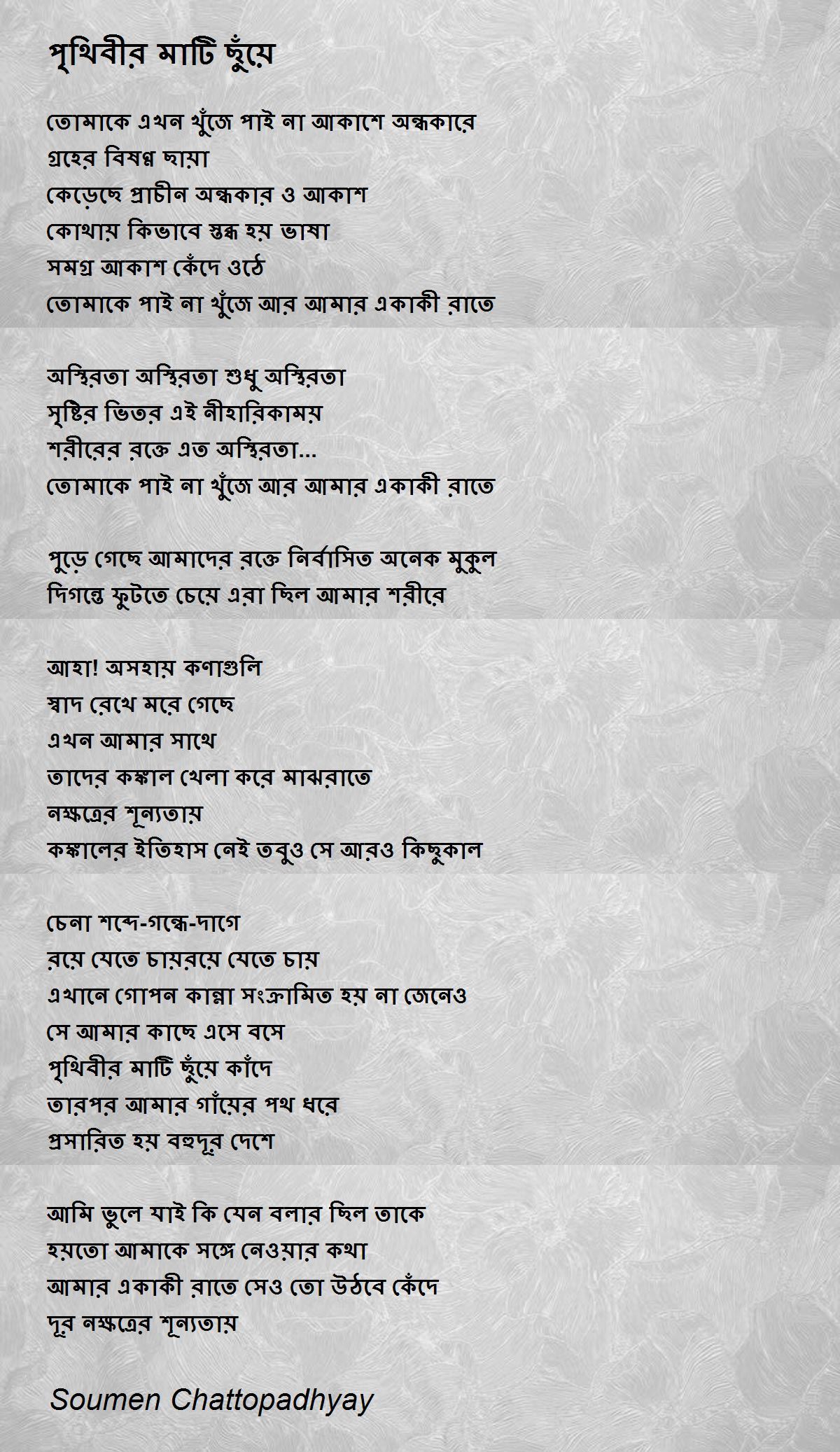 পৃথিবীর মাটি ছুঁয়ে

তোমাকে এখন খুঁজে পাই না আকাশে অন্ধকারে
গ্রহের বিষণ্ণ ছায়া
কেড়েছে প্রাচীন অন্ধকার ও আকাশ
কোথায় কিভাবে স্তব্ধ হয় ভাষা
সমগ্র আকাশ কেঁদে ওঠে
তোমাকে পাই না খুঁজে আর আমার একাকী রাতে

অস্থিরতা অস্থিরতা শুধু অস্থিরতা
সৃষ্টির ভিতর এই নীহারিকাময়
শরীরের রক্তে এত অস্থিরতা...
তোমাকে পাই না খুঁজে আর আমার একাকী রাতে

পুড়ে গেছে আমাদের রক্তে নির্বাসিত অনেক মুকুল
দিগন্তে ফুটতে চেয়ে এরা ছিল আমার শরীরে

আহা! অসহায় কণাগুলি
স্বাদ রেখে মরে গেছে
এখন আমার সাথে
তাদের কঙ্কাল খেলা করে মাঝরাতে
নক্ষত্রের শূন্যতায়
কঙ্কালের ইতিহাস নেই তবুও সে আরও কিছুকাল

চেনা শব্দে-গন্ধে-দাগে
রয়ে যেতে চায়রয়ে যেতে চায়
এখানে গোপন কান্না সংক্রামিত হয় না জেনেও
সে আমার কাছে এসে বসে
পৃথিবীর মাটি ছুঁয়ে কাঁদে
তারপর আমার গাঁয়ের পথ ধরে
প্রসারিত হয় বহুদূর দেশে

আমি ভুলে যাই কি যেন বলার ছিল তাকে
হয়তো আমাকে সঙ্গে নেওয়ার কথা
আমার একাকী রাতে সেও তো উঠবে কেঁদে
দূর নক্ষত্রের শূন্যতায়

Soumen Chattopadhyay